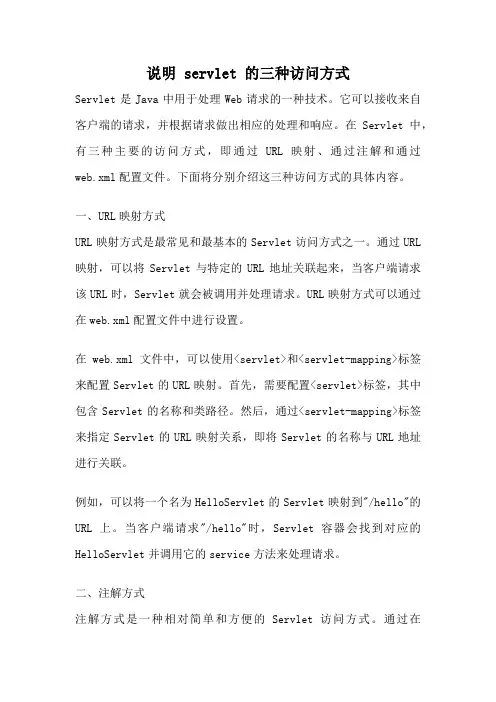 说明 servlet 的三种访问方式

Servlet 是 Java 中用于处理 Web 请求的一种技术。它可以接收来自客户端的请求，并根据请求做出相应的处理和响应。在 Servlet 中，有三种主要的访问方式，即通过 URL 映射、通过注解和通过 web.xml 配置文件。下面将分别介绍这三种访问方式的具体内容。

一、URL 映射方式

URL 映射方式是最常见和最基本的 Servlet 访问方式之一。通过 URL 映射，可以将 Servlet 与特定的 URL 地址关联起来，当客户端请求该 URL 时，Servlet 就会被调用并处理请求。URL 映射方式可以通过在 web.xml 配置文件中进行设置。

在 web.xml 文件中，可以使用<servlet>和<servlet-mapping>标签来配置 Servlet 的 URL 映射。首先，需要配置<servlet>标签，其中包含 Servlet 的名称和类路径。然后，通过<servlet-mapping>标签来指定 Servlet 的 URL 映射关系，即将 Servlet 的名称与 URL 地址进行关联。

例如，可以将一个名为 HelloServlet 的 Servlet 映射到"/hello"的 URL 上。当客户端请求"/hello"时，Servlet 容器会找到对应的 HelloServlet 并调用它的 service 方法来处理请求。

二、注解方式

注解方式是一种相对简单和方便的 Servlet 访问方式。通过在